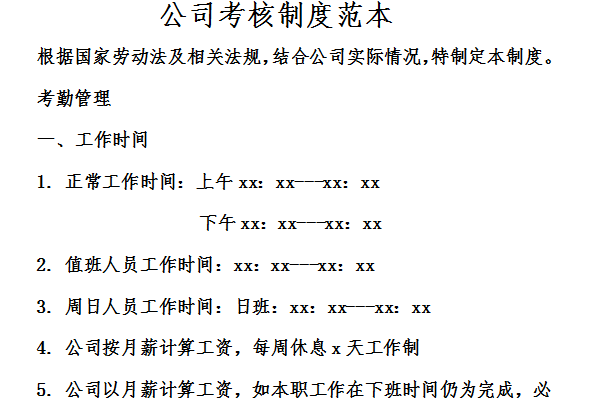 公司考核制度范本

根据国家劳动法及相关法规,结合公司实际情况,特制定本制度。

考勤管理

一、工作时间

1. 正常工作时间：上午 xx：xx---xx：xx

下午 xx：xx---xx：xx

2. 值班人员工作时间：xx：xx---xx：xx

3. 周日人员工作时间：日班：xx：xx---xx：xx

4. 公司按月薪计算工资，每周休息 x 天工作制

5. 公司以月薪计算工资，如本职工作在下班时间仍为完成，必